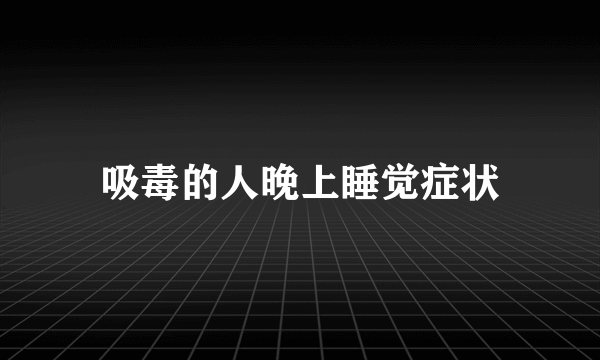 吸毒的人晚上睡觉症状